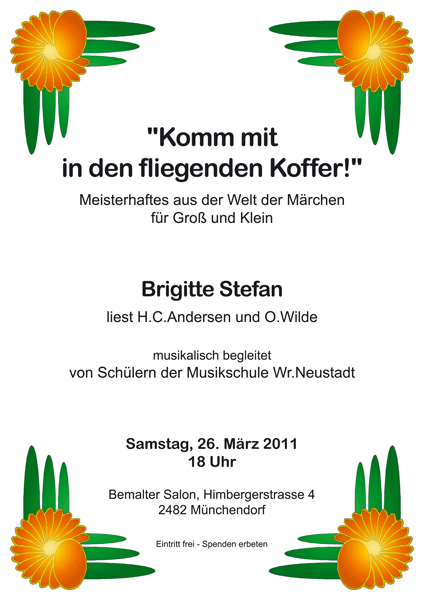 "Komm mit in den fliegenden Koffer!"

Meisterhaftes aus der Welt der Märchen für Groß und Klein

Brigitte Stefan

liest H.C.Andersen und O.Wilde

musikalisch begleitet von Schülern der Musikschule Wr.Neustadt

Samstag, 26. März 2011
18 Uhr

Bemalter Salon, Himbergerstrasse 4
2482 Münchendorf

Eintritt frei - Spenden erbeten